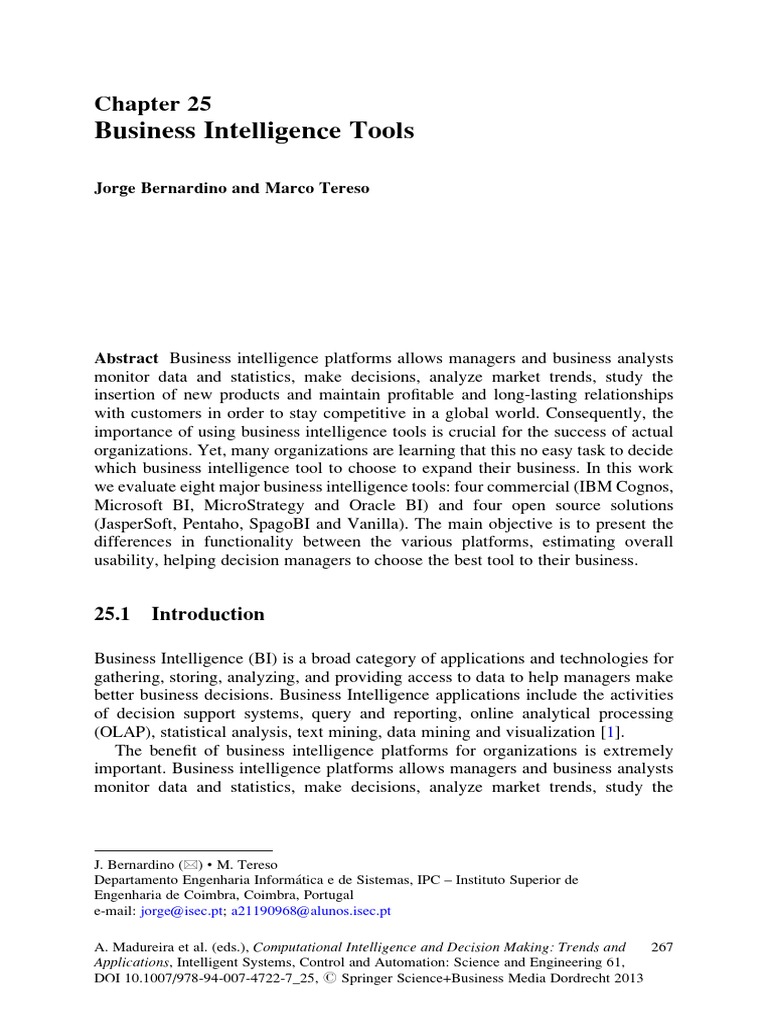 Chapter 25
Business Intelligence Tools

Jorge Bernardino and Marco Tereso

Abstract Business intelligence platforms allows managers and business analysts monitor data and statistics, make decisions, analyze market trends, study the insertion of new products and maintain profitable and long-lasting relationships with customers in order to stay competitive in a global world. Consequently, the importance of using business intelligence tools is crucial for the success of actual organizations. Yet, many organizations are learning that this no easy task to decide which business intelligence tool to choose to expand their business. In this work we evaluate eight major business intelligence tools: four commercial (IBM Cognos, Microsoft BI, MicroStrategy and Oracle BI) and four open source solutions (JasperSoft, Pentaho, SpagoBI and Vanilla). The main objective is to present the differences in functionality between the various platforms, estimating overall usability, helping decision managers to choose the best tool to their business.

25.1 Introduction

Business Intelligence (BI) is a broad category of applications and technologies for gathering, storing, analyzing, and providing access to data to help managers make better business decisions. Business Intelligence applications include the activities of decision support systems, query and reporting, online analytical processing (OLAP), statistical analysis, text mining, data mining and visualization [1].

The benefit of business intelligence platforms for organizations is extremely important. Business intelligence platforms allows managers and business analysts monitor data and statistics, make decisions, analyze market trends, study the

J. Bernardino (✉) • M. Tereso
Departamento Engenharia Informática e de Sistemas, IPC – Instituto Superior de Engenharia de Coimbra, Coimbra, Portugal
e-mail: jorge@isec.pt; a21190968@alunos.isec.pt

A. Madureira et al. (eds.), Computational Intelligence and Decision Making: Trends and Applications, Intelligent Systems, Control and Automation: Science and Engineering 61, DOI 10.1007/978-94-007-4722-7_25, © Springer Science+Business Media Dordrecht 2013

267